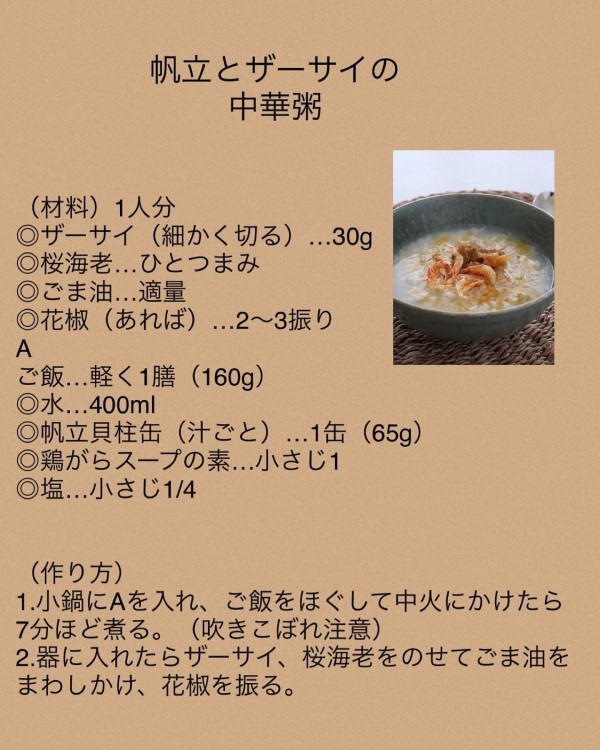 帆立とザーサイの
中華粥

（材料）1人分
◎ザーサイ（細かく切る）…30g
◎桜海老…ひとつまみ
◎ごま油…適量
◎花椒（あれば）…2〜3振り
A
ご飯…軽く1膳（160g）
◎水…400ml
◎帆立貝柱缶（汁ごと）…1缶（65g）
◎鶏がらスープの素…小さじ1
◎塩…小さじ1/4

（作り方）
1.小鍋にAを入れ、ご飯をほぐして中火にかけたら7分ほど煮る。（吹きこぼれ注意）
2.器に入れたらザーサイ、桜海老をのせてごま油をまわしかけ、花椒を振る。